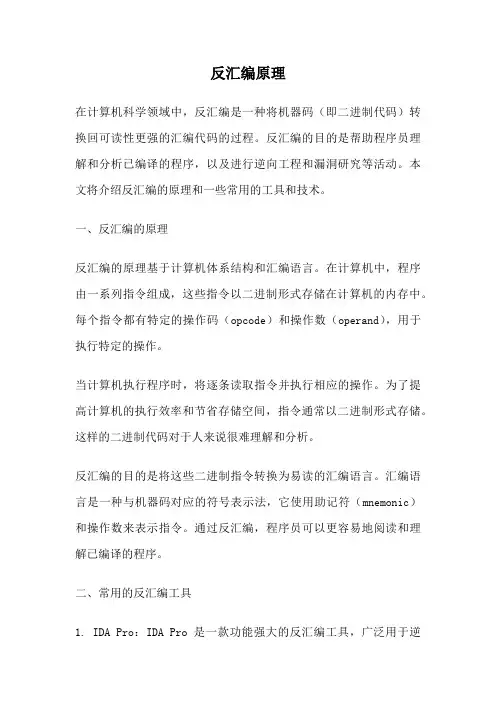 反汇编原理

在计算机科学领域中，反汇编是一种将机器码（即二进制代码）转换回可读性更强的汇编代码的过程。反汇编的目的是帮助程序员理解和分析已编译的程序，以及进行逆向工程和漏洞研究等活动。本文将介绍反汇编的原理和一些常用的工具和技术。

一、反汇编的原理

反汇编的原理基于计算机体系结构和汇编语言。在计算机中，程序由一系列指令组成，这些指令以二进制形式存储在计算机的内存中。每个指令都有特定的操作码（opcode）和操作数（operand），用于执行特定的操作。

当计算机执行程序时，将逐条读取指令并执行相应的操作。为了提高计算机的执行效率和节省存储空间，指令通常以二进制形式存储。这样的二进制代码对于人来说很难理解和分析。

反汇编的目的是将这些二进制指令转换为易读的汇编语言。汇编语言是一种与机器码对应的符号表示法，它使用助记符（mnemonic）和操作数来表示指令。通过反汇编，程序员可以更容易地阅读和理解已编译的程序。

二、常用的反汇编工具

1. IDA Pro：IDA Pro 是一款功能强大的反汇编工具，广泛用于逆